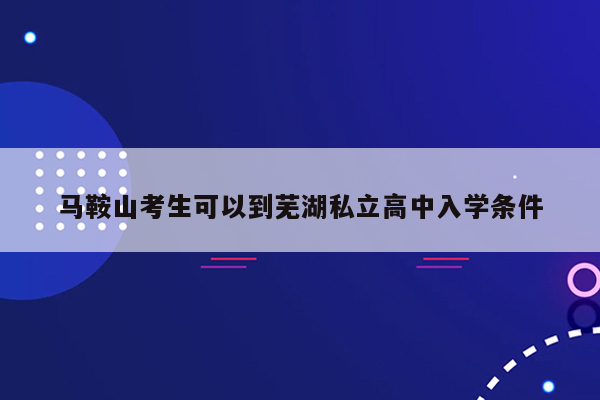 马鞍山考生可以到芜湖私立高中入学条件